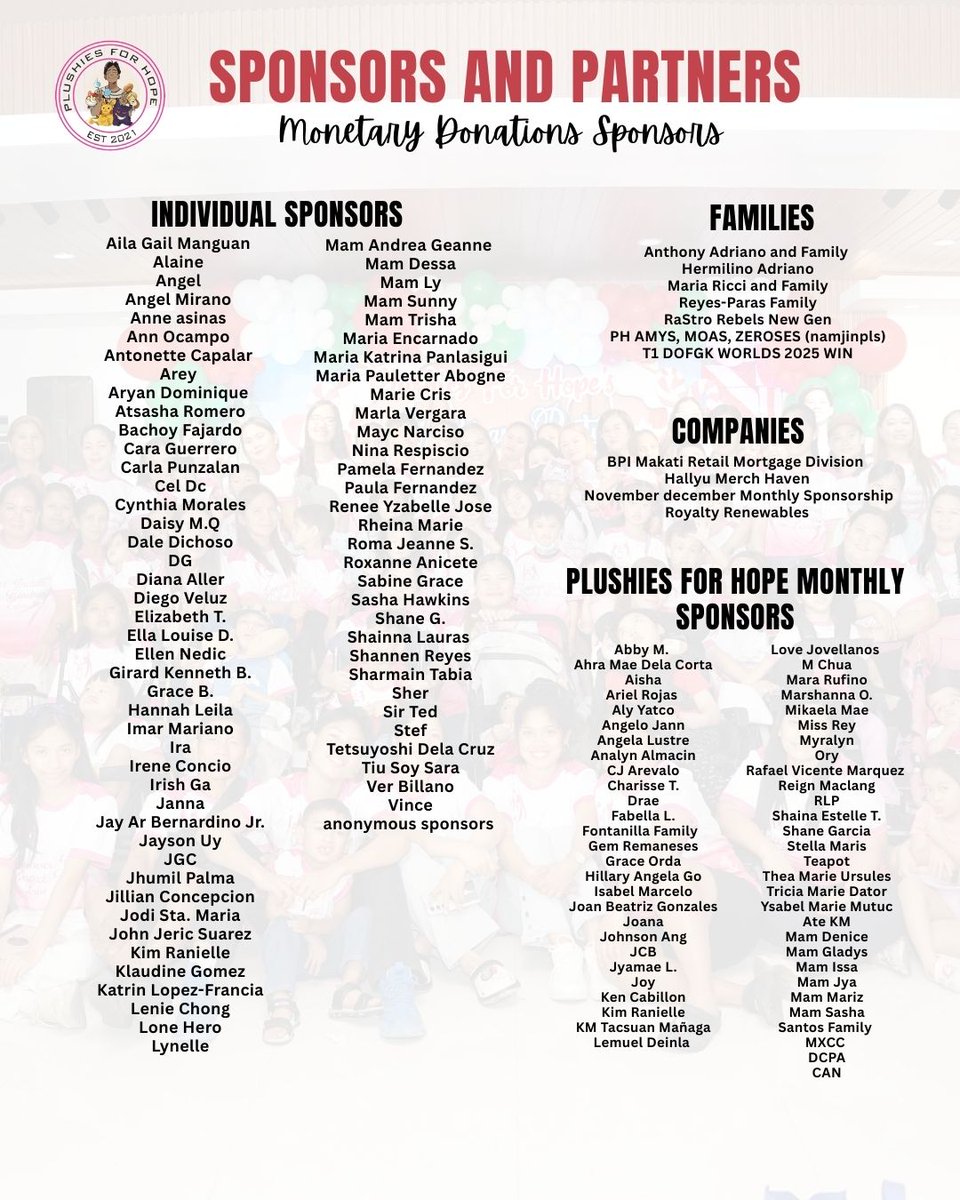 PLUSHIES FOR HOPE
EST 2021

SPONSORS AND PARTNERS
Monetary Donations Sponsors

INDIVIDUAL SPONSORS

Aila Gail Manguan
Alaine
Angel
Angel Mirano
Anne asinas
Ann Ocampo
Antonette Capalar
Arey
Aryan Dominique
Atsasha Romero
Bachoy Fajardo
Cara Guerrero
Carla Punzalan
Cel Dc
Cynthia Morales
Daisy M.Q
Dale Dichoso
DG
Diana Aller
Diego Veluz
Elizabeth T.
Ella Louise D.
Ellen Nedic
Girard Kenneth B.
Grace B.
Hannah Leila
Imar Mariano
Ira
Irene Concio
Irish Ga
Janna
Jay Ar Bernardino Jr.
Jayson Uy
JGC
Jhumil Palma
Jillian Concepcion
Jodi Sta. Maria
John Jeric Suarez
Kim Ranielle
Klaudine Gomez
Katrin Lopez-Francia
Lenie Chong
Lone Hero
Lynelle

Mam Andrea Geanne
Mam Dessa
Mam Ly
Mam Sunny
Mam Trisha
Maria Encarnado
Maria Katrina Panlasigui
Maria Pauletter Abogne
Marie Cris
Marla Vergara
Mayc Narciso
Nina Respiscio
Pamela Fernandez
Paula Fernandez
Renee Yzabelle Jose
Rheina Marie
Roma Jeanne S.
Roxanne Anicete
Sabine Grace
Sasha Hawkins
Shane G.
Shainna Lauras
Shannen Reyes
Sharmain Tabia
Sher
Sir Ted
Stef
Tetsuyoshi Dela Cruz
Tiu Soy Sara
Ver Billano
Vince
anonymous sponsors

FAMILIES

Anthony Adriano and Family
Hermilino Adriano
Maria Ricci and Family
Reyes-Paras Family
RaStro Rebels New Gen
PH AMYS, MOAS, ZEROSES (namjinpls)
T1 DOFGK WORLDS 2025 WIN

COMPANIES

BPI Makati Retail Mortgage Division
Hallyu Merch Haven
November december Monthly Sponsorship
Royalty Renewables

PLUSHIES FOR HOPE MONTHLY SPONSORS

Abby M.
Ahra Mae Dela Corta
Aisha
Ariel Rojas
Aly Yatco
Angelo Jann
Angela Lustre
Analyn Almacin
CJ Arevalo
Charisse T.
Drae
Fabella L.
Fontanilla Family
Gem Remaneses
Grace Orda
Hillary Angela Go
Isabel Marcelo
Joan Beatriz Gonzales
Joana
Johnson Ang
JCB
Jyamae L.
Joy
Ken Cabillon
Kim Ranielle
KM Tacsuan Mañaga
Lemuel Deinla

Love Jovellanos
M Chua
Mara Rufino
Marshanna O.
Mikaela Mae
Miss Rey
Myralyn
Ory
Rafael Vicente Marquez
Reign Maclang
RLP
Shaina Estelle T.
Shane Garcia
Stella Maris
Teapot
Thea Marie Ursules
Tricia Marie Dator
Ysabel Marie Mutuc
Ate KM
Mam Denice
Mam Gladys
Mam Issa
Mam Jya
Mam Mariz
Mam Sasha
Santos Family
MXCC
DCPA
CAN